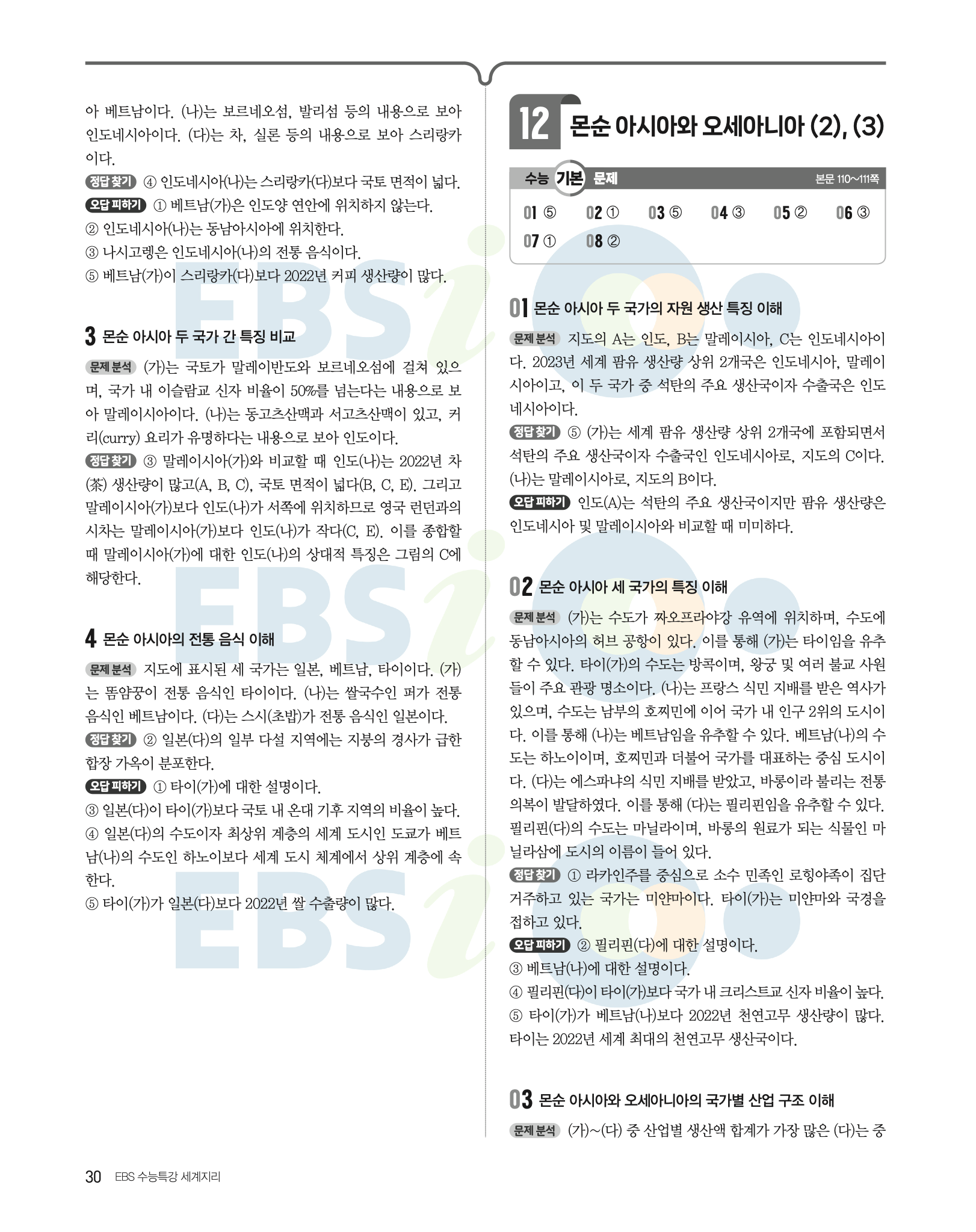 아 베트남이다. (나)는 보르네오섬, 발리섬 등의 내용으로 보아 인도네시아이다. (다)는 차, 실론 등의 내용으로 보아 스리랑카이다.

정답 찾기 ④ 인도네시아(나)는 스리랑카(다)보다 국토 면적이 넓다.

오답 피하기 ① 베트남(가)은 인도양 연안에 위치하지 않는다.
② 인도네시아(나)는 동남아시아에 위치한다.
③ 나시고렝은 인도네시아(나)의 전통 음식이다.
⑤ 베트남(가)이 스리랑카(다)보다 2022년 커피 생산량이 많다.

3 몬순 아시아 두 국가 간 특징 비교

문제 분석 (가)는 국토가 말레이반도와 보르네오섬에 걸쳐 있으며, 국가 내 이슬람교 신자 비율이 50%를 넘는다는 내용으로 보아 말레이시아이다. (나)는 동고츠산맥과 서고츠산맥이 있고, 커리(curry) 요리가 유명하다는 내용으로 보아 인도이다.

정답 찾기 ③ 말레이시아(가)와 비교할 때 인도(나)는 2022년 차(茶) 생산량이 많고(A, B, C), 국토 면적이 넓다(B, C, E). 그리고 말레이시아(가)보다 인도(나)가 서쪽에 위치하므로 영국 런던과의 시차는 말레이시아(가)보다 인도(나)가 작다(C, E). 이를 종합할 때 말레이시아(가)에 대한 인도(나)의 상대적 특징은 그림의 C에 해당한다.

4 몬순 아시아의 전통 음식 이해

문제 분석 지도에 표시된 세 국가는 일본, 베트남, 타이이다. (가)는 똠얌꿍이 전통 음식인 타이이다. (나)는 쌀국수인 퍼가 전통 음식인 베트남이다. (다)는 스시(초밥)가 전통 음식인 일본이다.

정답 찾기 ② 일본(다)의 일부 다설 지역에는 지붕의 경사가 급한 합장 가옥이 분포한다.

오답 피하기 ① 타이(가)에 대한 설명이다.
③ 일본(다)이 타이(가)보다 국토 내 온대 기후 지역의 비율이 높다.
④ 일본(다)의 수도이자 최상위 계층의 세계 도시인 도쿄가 베트남(나)의 수도인 하노이보다 세계 도시 체계에서 상위 계층에 속한다.
⑤ 타이(가)가 일본(다)보다 2022년 쌀 수출량이 많다.

12 몬순 아시아와 오세아니아 (2), (3)

수능 기본 문제 본문 110~111쪽

01 ⑤ 02 ① 03 ⑤ 04 ③ 05 ② 06 ③
07 ① 08 ②

01 몬순 아시아 두 국가의 자원 생산 특징 이해

문제 분석 지도의 A는 인도, B는 말레이시아, C는 인도네시아이다. 2023년 세계 팜유 생산량 상위 2개국은 인도네시아, 말레이시아이고, 이 두 국가 중 석탄의 주요 생산국이자 수출국은 인도네시아이다.

정답 찾기 ⑤ (가)는 세계 팜유 생산량 상위 2개국에 포함되면서 석탄의 주요 생산국이자 수출국인 인도네시아로, 지도의 C이다. (나)는 말레이시아로, 지도의 B이다.

오답 피하기 인도(A)는 석탄의 주요 생산국이지만 팜유 생산량은 인도네시아 및 말레이시아와 비교할 때 미미하다.

02 몬순 아시아 세 국가의 특징 이해

문제 분석 (가)는 수도가 짜오프라야강 유역에 위치하며, 수도에 동남아시아의 허브 공항이 있다. 이를 통해 (가)는 타이임을 유추할 수 있다. 타이(가)의 수도는 방콕이며, 왕궁 및 여러 불교 사원들이 주요 관광 명소이다. (나)는 프랑스 식민 지배를 받은 역사가 있으며, 수도는 남부의 호찌민에 이어 국가 내 인구 2위의 도시이다. 이를 통해 (나)는 베트남임을 유추할 수 있다. 베트남(나)의 수도는 하노이이며, 호찌민과 더불어 국가를 대표하는 중심 도시이다. (다)는 에스파냐의 식민 지배를 받았고, 바롱이라 불리는 전통 의복이 발달하였다. 이를 통해 (다)는 필리핀임을 유추할 수 있다. 필리핀(다)의 수도는 마닐라이며, 바롱의 원료가 되는 식물인 마닐라삼에 도시의 이름이 들어 있다.

정답 찾기 ① 라카인주를 중심으로 소수 민족인 로힝야족이 집단 거주하고 있는 국가는 미얀마이다. 타이(가)는 미얀마와 국경을 접하고 있다.

오답 피하기 ② 필리핀(다)에 대한 설명이다.
③ 베트남(나)에 대한 설명이다.
④ 필리핀(다)이 타이(가)보다 국가 내 크리스트교 신자 비율이 높다.
⑤ 타이(가)가 베트남(나)보다 2022년 천연고무 생산량이 많다. 타이는 2022년 세계 최대의 천연고무 생산국이다.

03 몬순 아시아와 오세아니아의 국가별 산업 구조 이해

문제 분석 (가)~(다) 중 산업별 생산액 합계가 가장 많은 (다)는 중

30 EBS 수능특강 세계지리

EBSi